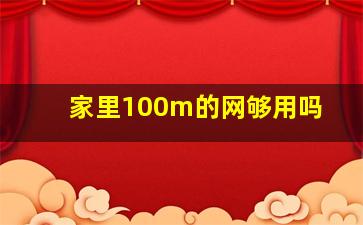 家里100m的网够用吗